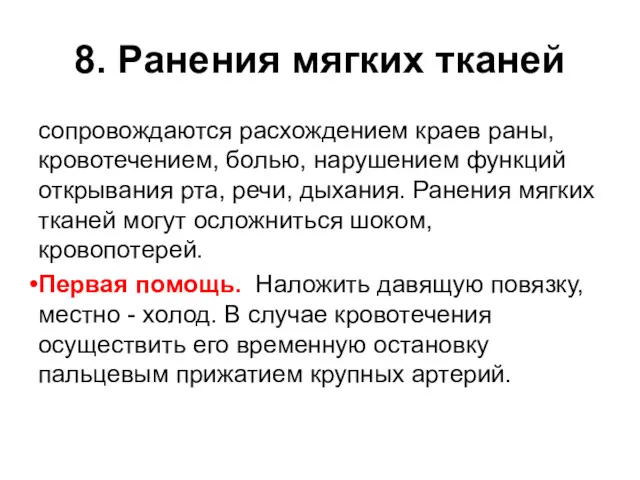 8. Ранения мягких тканей

сопровождаются расхождением краев раны, кровотечением, болью, нарушением функций открывания рта, речи, дыхания. Ранения мягких тканей могут осложниться шоком, кровопотерей.

•Первая помощь. Наложить давящую повязку, местно - холод. В случае кровотечения осуществить его временную остановку пальцевым прижатием крупных артерий.